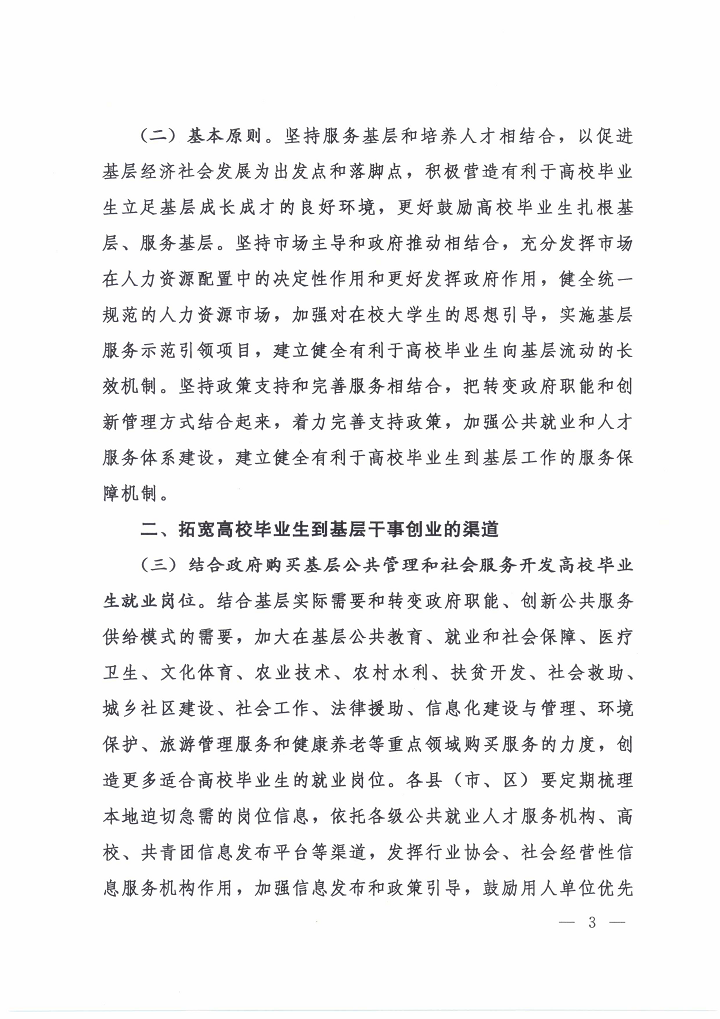 （二）基本原则。坚持服务基层和培养人才相结合，以促进基层经济社会发展为出发点和落脚点，积极营造有利于高校毕业生立足基层成长成才的良好环境，更好鼓励高校毕业生扎根基层、服务基层。坚持市场主导和政府推动相结合，充分发挥市场在人力资源配置中的决定性作用和更好发挥政府作用，健全统一规范的人力资源市场，加强对在校大学生的思想引导，实施基层服务示范引领项目，建立健全有利于高校毕业生向基层流动的长效机制。坚持政策支持和完善服务相结合，把转变政府职能和创新管理方式结合起来，着力完善支持政策，加强公共就业和人才服务体系建设，建立健全有利于高校毕业生到基层工作的服务保障机制。

二、拓宽高校毕业生到基层干事创业的渠道

（三）结合政府购买基层公共管理和社会服务开发高校毕业生就业岗位。结合基层实际需要和转变政府职能、创新公共服务供给模式的需要，加大在基层公共教育、就业和社会保障、医疗卫生、文化体育、农业技术、农村水利、扶贫开发、社会救助、城乡社区建设、社会工作、法律援助、信息化建设与管理、环境保护、旅游管理服务和健康养老等重点领域购买服务的力度，创造更多适合高校毕业生的就业岗位。各县（市、区）要定期梳理本地迫切急需的岗位信息，依托各级公共就业人才服务机构、高校、共青团信息发布平台等渠道，发挥行业协会、社会经营性信息服务机构作用，加强信息发布和政策引导，鼓励用人单位优先

— 3 —